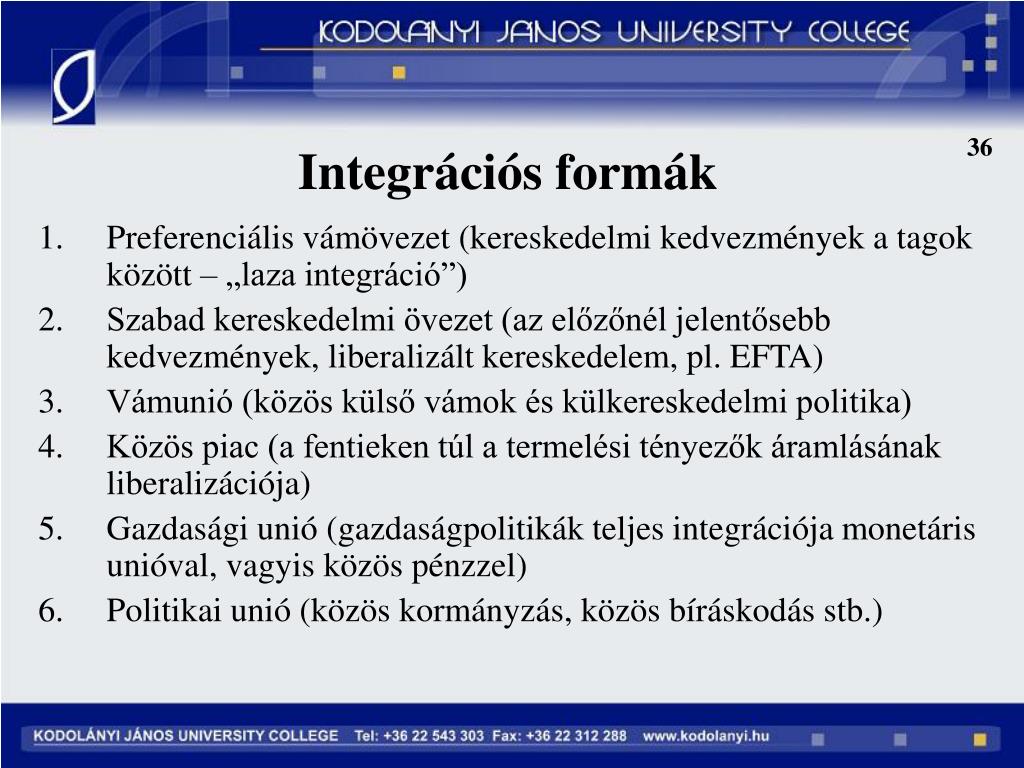 KODOLANYI JANOS UNIVERSITY COLLEGE

36

Integrációs formák

1. Preferenciális vámövezet (kereskedelmi kedvezmények a tagok között – „laza integráció”)
2. Szabad kereskedelmi övezet (az előzőnél jelentősebb kedvezmények, liberalizált kereskedelem, pl. EFTA)
3. Vámunió (közös külső vámok és külkereskedelmi politika)
4. Közös piac (a fentieken túl a termelési tényezők áramlásának liberalizációja)
5. Gazdasági unió (gazdaságpolitikák teljes integrációja monetáris unióval, vagyis közös pénzzel)
6. Politikai unió (közös kormányzás, közös bíráskodás stb.)

KODOLÁNYI JÁNOS UNIVERSITY COLLEGE Tel: +36 22 543 303 Fax: +36 22 312 288 www.kodolanyi.hu